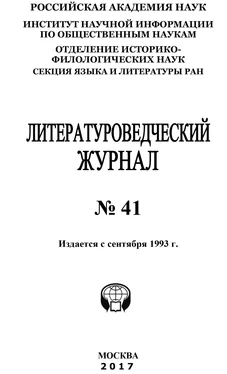 РОССИЙСКАЯ АКАДЕМИЯ НАУК
ИНСТИТУТ НАУЧНОЙ ИНФОРМАЦИИ ПО ОБЩЕСТВЕННЫМ НАУКАМ
ОТДЕЛЕНИЕ ИСТОРИКО-ФИЛОЛОГИЧЕСКИХ НАУК
СЕКЦИЯ ЯЗЫКА И ЛИТЕРАТУРЫ РАН

ЛИТЕРАТУРОВЕДЧЕСКИЙ ЖУРНАЛ

№ 41

Издается с сентября 1993 г.

МОСКВА
2017